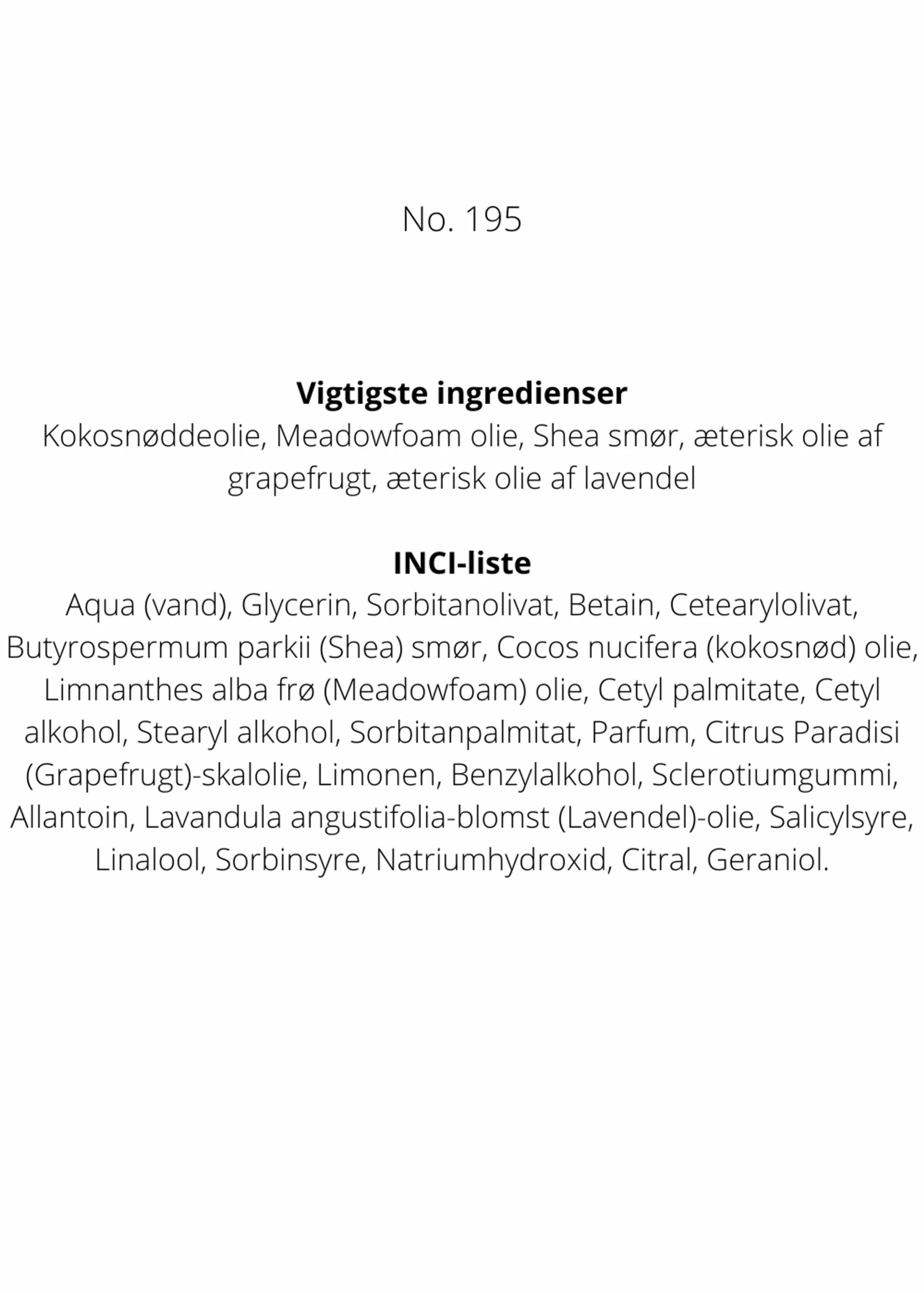 No. 195

Vigtigste ingredienser
Kokosnøddeolie, Meadowfoam olie, Shea smør, æterisk olie af grapefrugt, æterisk olie af lavendel

INCI-liste
Aqua (vand), Glycerin, Sorbitanolivat, Betain, Cetearylolivat, Butyrospermum parkii (Shea) smør, Cocos nucifera (kokosnød) olie, Limnanthes alba frø (Meadowfoam) olie, Cetyl palmitate, Cetyl alkohol, Stearyl alkohol, Sorbitanpalmitat, Parfum, Citrus Paradisi (Grapefrugt)-skalolie, Limonen, Benzylalkohol, Sclerotiumgummi, Allantoin, Lavandula angustifolia-blomst (Lavendel)-olie, Salicylsyre, Linalool, Sorbinsyre, Natriumhydroxid, Citral, Geraniol.